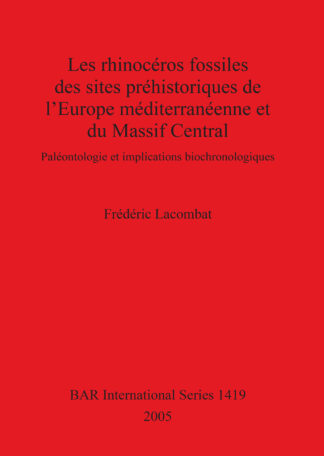 Les rhinocéros fossiles des sites préhistoriques de l'Europe méditerranéenne et du Massif Central

Paléontologie et implications biochronologiques

Frédéric Lacombat

BAR International Series 1419
2005